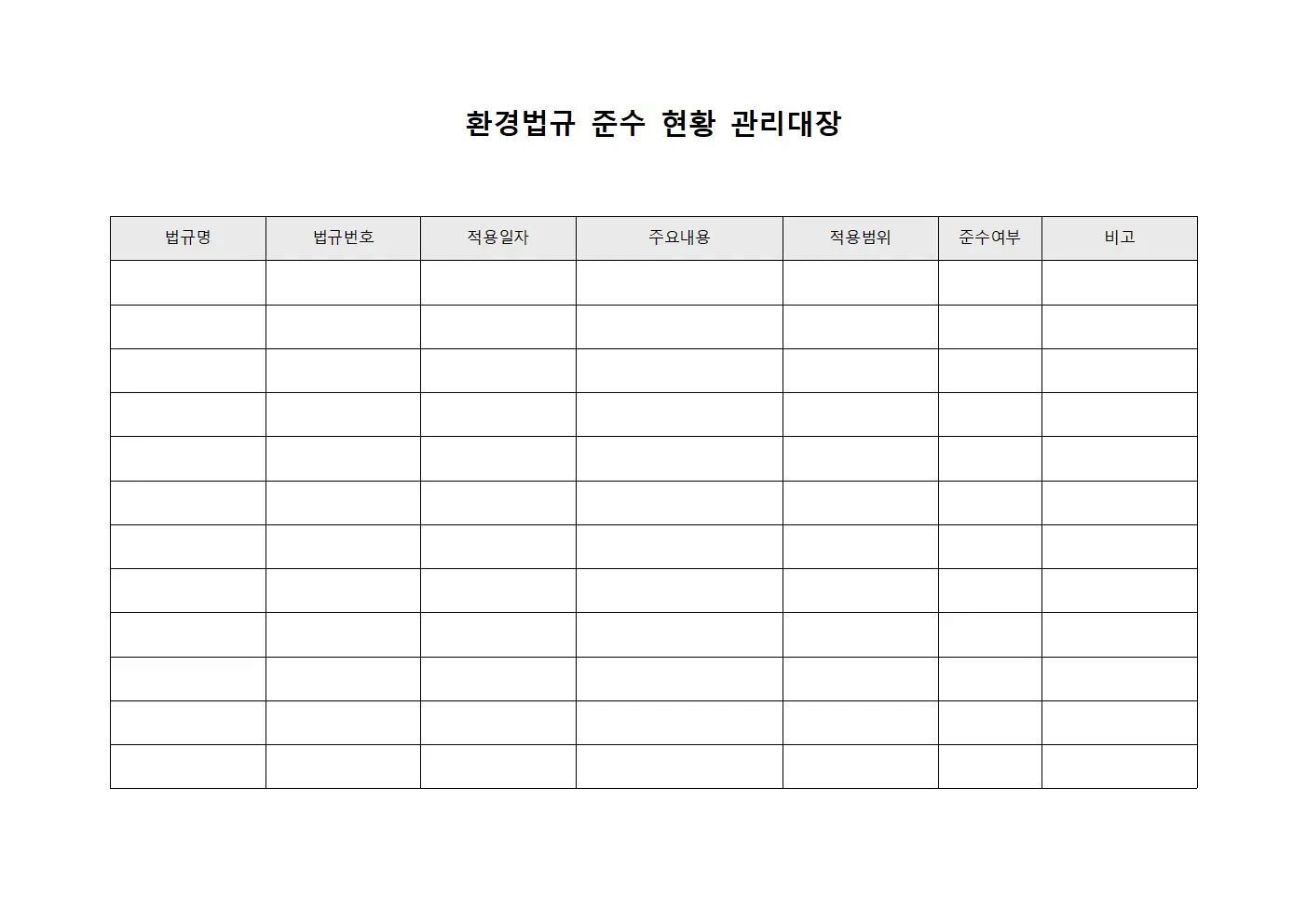 환경법규 준수 현황 관리대장

| 법규명 | 법규번호 | 적용일자 | 주요내용 | 적용범위 | 준수여부 | 비고 |
|---|---|---|---|---|---|---|
| | | | | | | |
| | | | | | | |
| | | | | | | |
| | | | | | | |
| | | | | | | |
| | | | | | | |
| | | | | | | |
| | | | | | | |
| | | | | | | |
| | | | | | | |
| | | | | | | |
| | | | | | | |